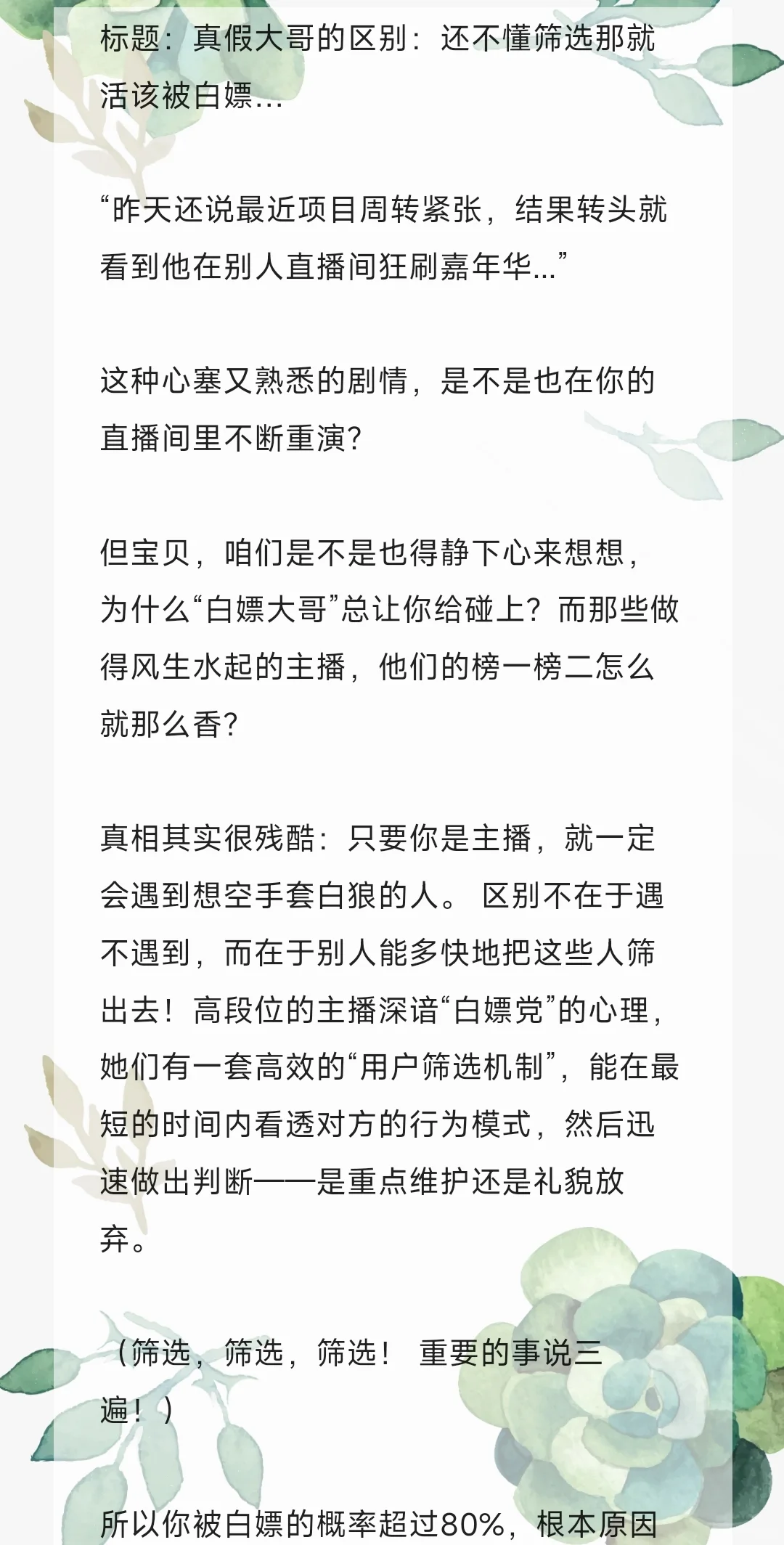 标题：真假大哥的区别：还不懂筛选那就活该被白嫖...

“昨天还说最近项目周转紧张，结果转头就看到他在别人直播间狂刷嘉年华...”

这种心塞又熟悉的剧情，是不是也在你的直播间里不断重演？

但宝贝，咱们是不是也得静下心来想想，为什么“白嫖大哥”总让你给碰上？而那些做得风生水起的主播，他们的榜一榜二怎么就那么香？

真相其实很残酷：只要你是主播，就一定会遇到想空手套白狼的人。区别不在于遇不遇到，而在于别人能多快地把这些人筛出去！高段位的主播深谙“白嫖党”的心理，她们有一套高效的“用户筛选机制”，能在最短的时间内看透对方的行为模式，然后迅速做出判断——是重点维护还是礼貌放弃。

（筛选，筛选，筛选！重要的事说三遍！）

所以你被白嫖的概率超过80%，根本原因